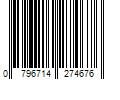 0 796714 274676